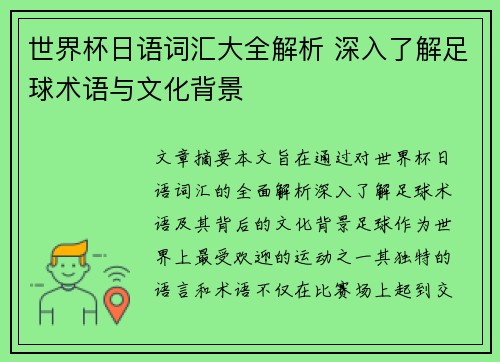 世界杯日语词汇大全解析 深入了解足球术语与文化背景

文章摘要本文旨在通过对世界杯日语词汇的全面解析深入了解足球术语及其背后的文化背景足球作为世界上最受欢迎的运动之一其独特的语言和术语不仅在比赛场上起到交